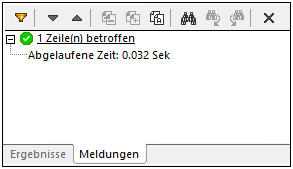 1 Zeile(n) betroffen
Abgelaufene Zeit: 0.032 Sek

Ergebnisse Meldungen